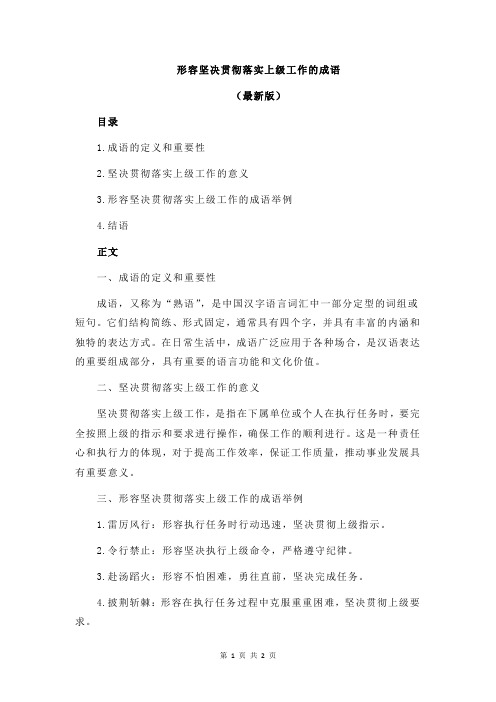 形容坚决贯彻落实上级工作的成语

（最新版）

目录

1.成语的定义和重要性

2.坚决贯彻落实上级工作的意义

3.形容坚决贯彻落实上级工作的成语举例

4.结语

正文

一、成语的定义和重要性

成语，又称为“熟语”，是中国汉字语言词汇中一部分定型的词组或短句。它们结构简练、形式固定，通常具有四个字，并具有丰富的内涵和独特的表达方式。在日常生活中，成语广泛应用于各种场合，是汉语表达的重要组成部分，具有重要的语言功能和文化价值。

二、坚决贯彻落实上级工作的意义

坚决贯彻落实上级工作，是指在下属单位或个人在执行任务时，要完全按照上级的指示和要求进行操作，确保工作的顺利进行。这是一种责任心和执行力的体现，对于提高工作效率，保证工作质量，推动事业发展具有重要意义。

三、形容坚决贯彻落实上级工作的成语举例

1.雷厉风行：形容执行任务时行动迅速，坚决贯彻上级指示。

2.令行禁止：形容坚决执行上级命令，严格遵守纪律。

3.赴汤蹈火：形容不怕困难，勇往直前，坚决完成任务。

4.披荆斩棘：形容在执行任务过程中克服重重困难，坚决贯彻上级要求。

第 1 页 共 2 页